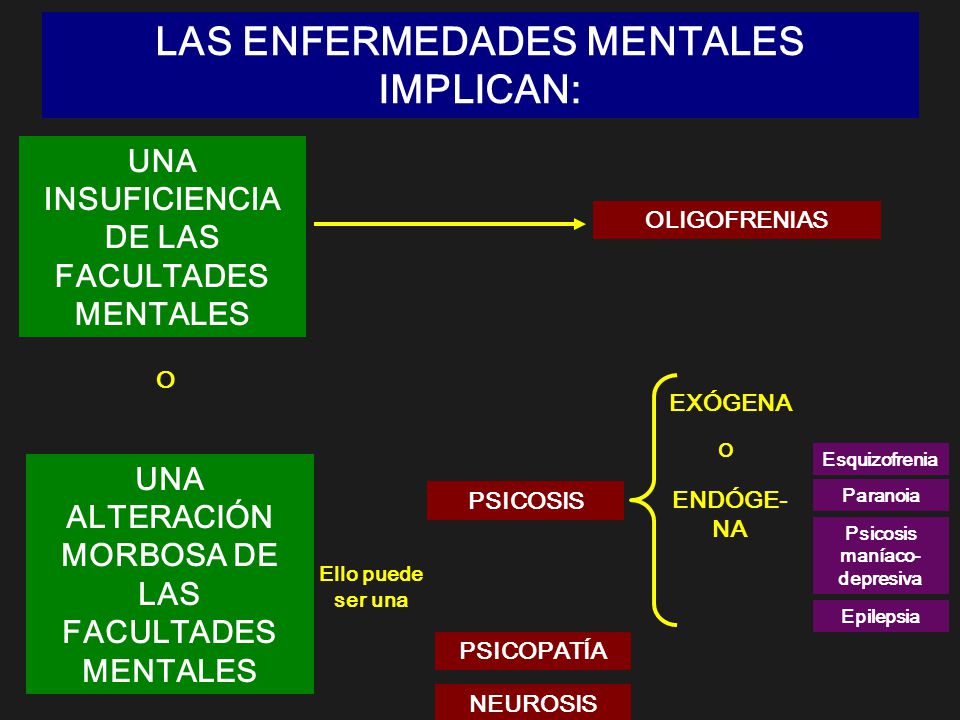 LAS ENFERMEDADES MENTALES IMPLICAN:

UNA INSUFICIENCIA DE LAS FACULTADES MENTALES

OLIGOFRENIAS

O

UNA ALTERACIÓN MORBOSA DE LAS FACULTADES MENTALES

Ello puede ser una

PSICOSIS

EXÓGENA

O

ENDÓGENA

Esquizofrenia

Paranoia

Psicosis maníaco-depresiva

Epilepsia

PSICOPATÍA

NEUROSIS